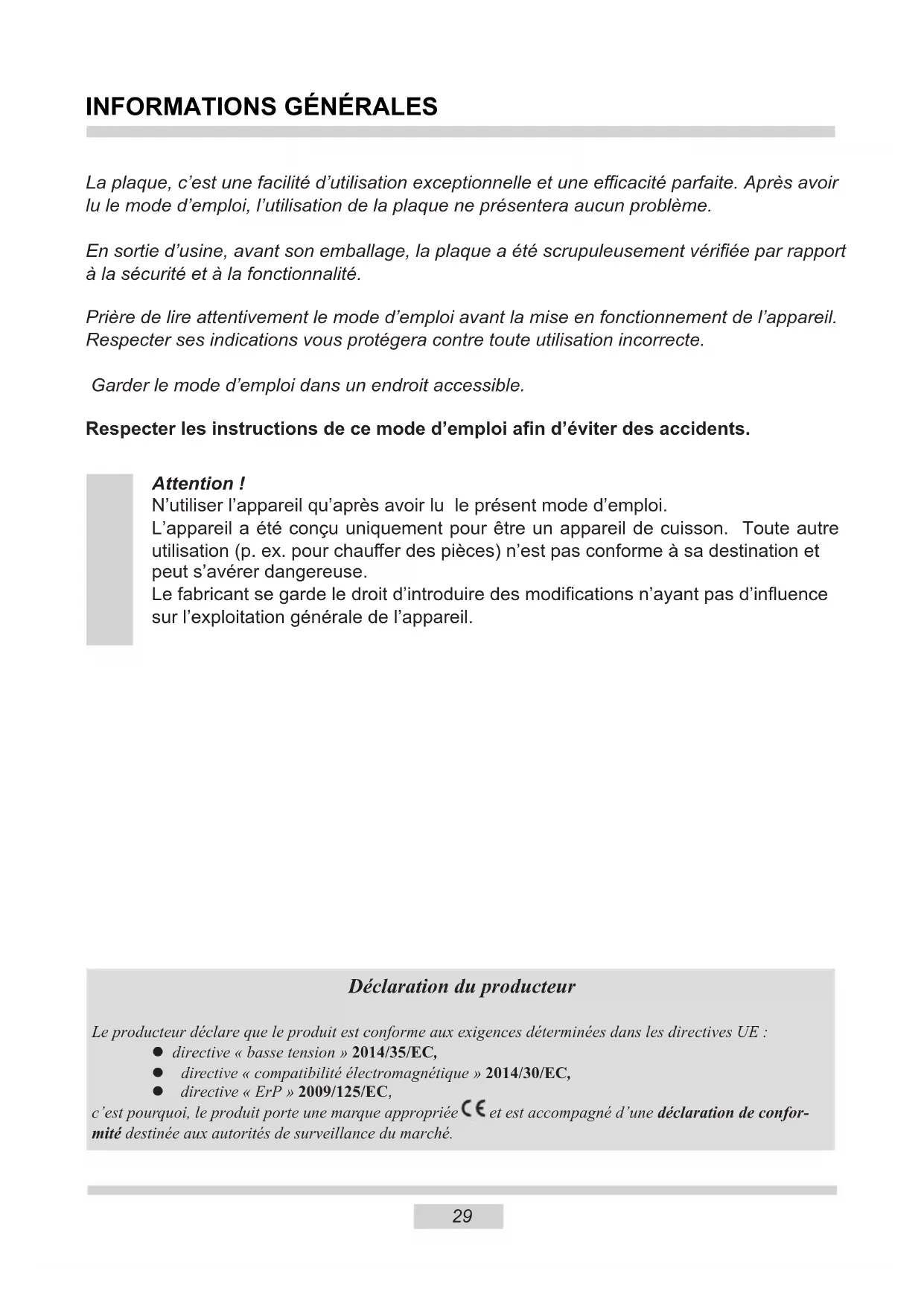 INFORMATIONS GÉNÉRALES

La plaque, c'est une facilité d'utilisation exceptionnelle et une efficacité parfaite. Après avoir lu le mode d'emploi, l'utilisation de la plaque ne présentera aucun problème.

En sortie d'usine, avant son emballage, la plaque a été scrupuleusement vérifiée par rapport à la sécurité et à la fonctionnalité.

Prière de lire attentivement le mode d'emploi avant la mise en fonctionnement de l'appareil. Respecter ses indications vous protégera contre toute utilisation incorrecte.

Garder le mode d'emploi dans un endroit accessible.

Respecter les instructions de ce mode d'emploi afin d'éviter des accidents.

Attention !
N'utiliser l'appareil qu'après avoir lu le présent mode d'emploi.
L'appareil a été conçu uniquement pour être un appareil de cuisson. Toute autre utilisation (p. ex. pour chauffer des pièces) n'est pas conforme à sa destination et peut s'avérer dangereuse.
Le fabricant se garde le droit d'introduire des modifications n'ayant pas d'influence sur l'exploitation générale de l'appareil.

Déclaration du producteur

Le producteur déclare que le produit est conforme aux exigences déterminées dans les directives UE :
● directive « basse tension » 2014/35/EC,
● directive « compatibilité électromagnétique » 2014/30/EC,
● directive « ErP » 2009/125/EC,
c'est pourquoi, le produit porte une marque appropriée CE et est accompagné d'une déclaration de conformité destinée aux autorités de surveillance du marché.

29